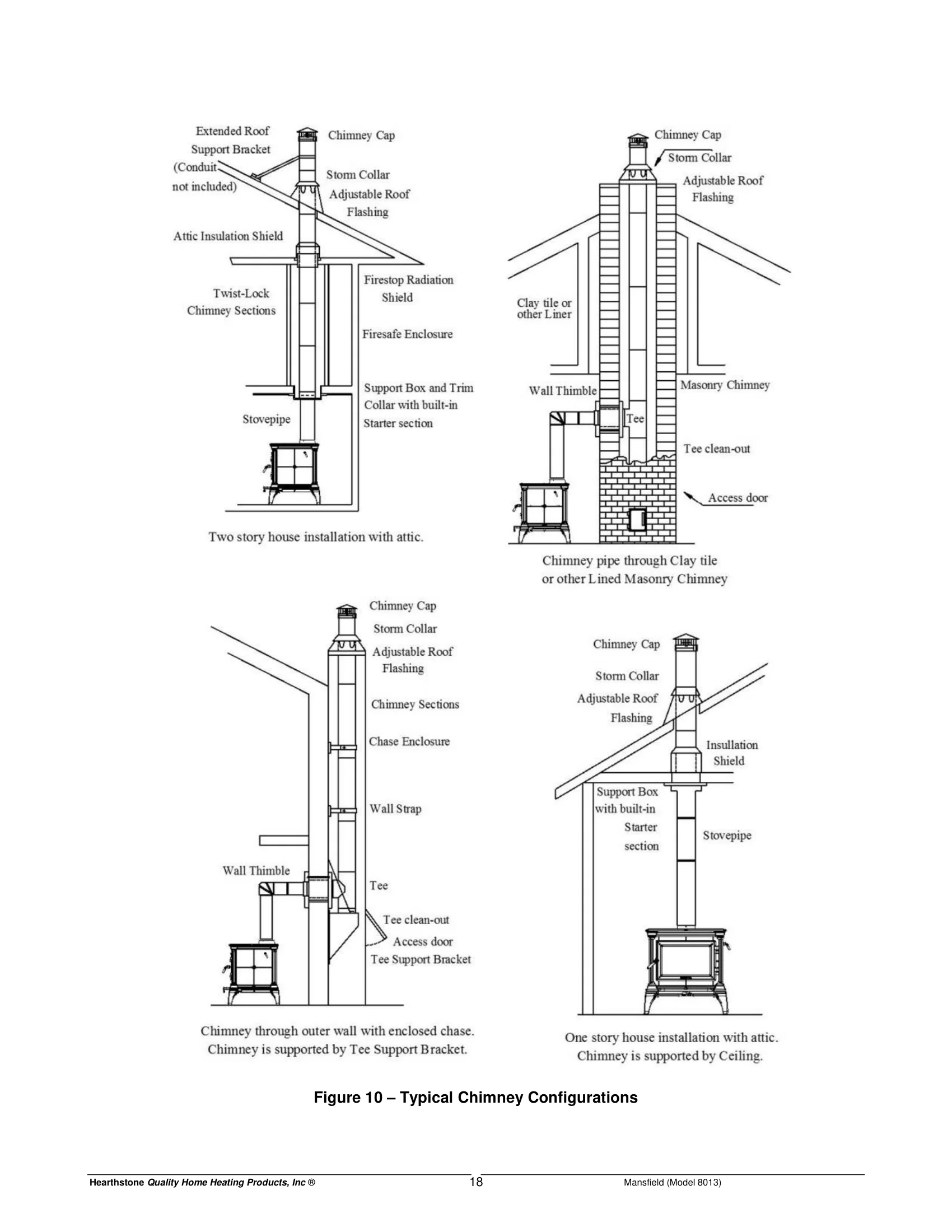 Extended Roof Support Bracket (Conduit not included)

Chimney Cap

Storm Collar

Adjustable Roof Flashing

Attic Insulation Shield

Firestop Radiation Shield

Twist-Lock Chimney Sections

Firesafe Enclosure

Support Box and Trim Collar with built-in Starter section

Stovepipe

Two story house installation with attic.

Chimney Cap

Storm Collar

Adjustable Roof Flashing

Clay tile or other Liner

Wall Thimble

Masonry Chimney

Tee

Tee clean-out

Access door

Chimney pipe through Clay tile or other Lined Masonry Chimney

Chimney Cap

Storm Collar

Adjustable Roof Flashing

Chimney Sections

Chase Enclosure

Wall Strap

Wall Thimble

Tee

Tee clean-out

Access door

Tee Support Bracket

Chimney through outer wall with enclosed chase. Chimney is supported by Tee Support Bracket.

Chimney Cap

Storm Collar

Adjustable Roof Flashing

Insullation Shield

Support Box with built-in Starter section

Stovepipe

One story house installation with attic. Chimney is supported by Ceiling.

Figure 10 – Typical Chimney Configurations

Hearthstone Quality Home Heating Products, Inc ® 18 Mansfield (Model 8013)